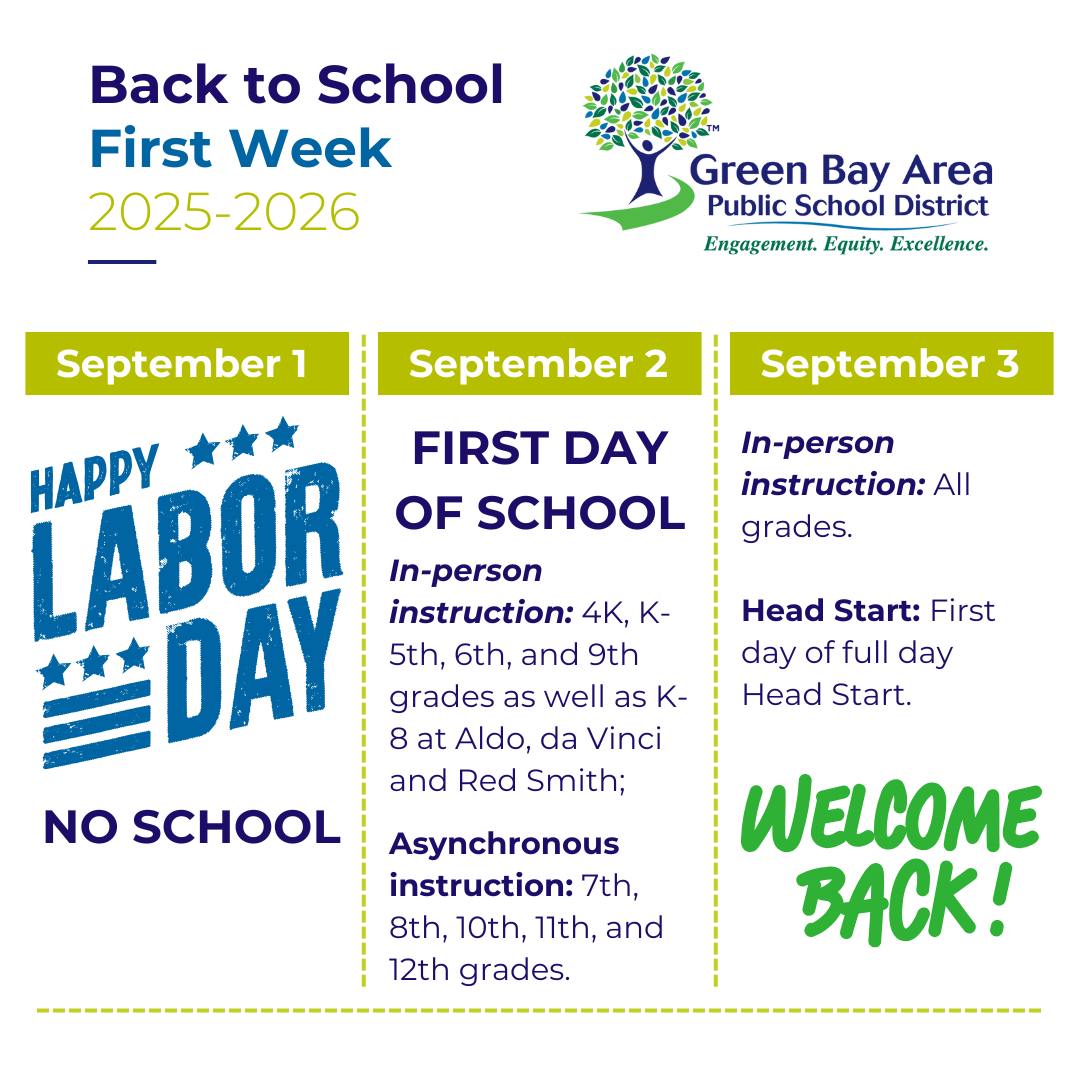 Back to School
First Week
2025-2026

Green Bay Area
Public School District
Engagement. Equity. Excellence.

September 1

HAPPY
LABOR
DAY

NO SCHOOL

September 2

FIRST DAY
OF SCHOOL

In-person instruction: 4K, K-5th, 6th, and 9th grades as well as K-8 at Aldo, da Vinci and Red Smith;

Asynchronous instruction: 7th, 8th, 10th, 11th, and 12th grades.

September 3

In-person instruction: All grades.

Head Start: First day of full day Head Start.

WELCOME
BACK!